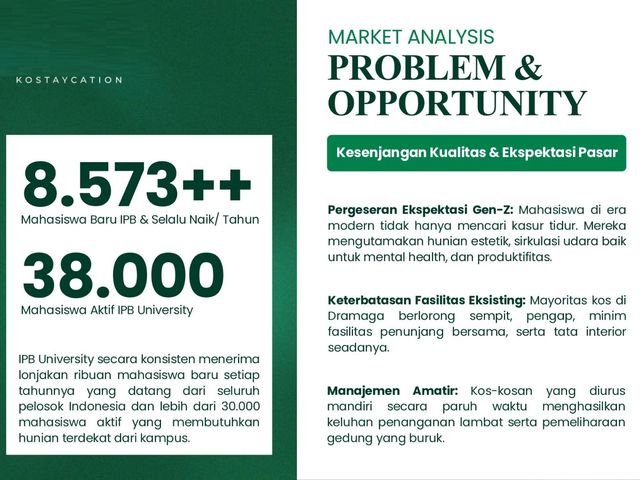 KOSTAYCATION

8.573++
Mahasiswa Baru IPB & Selalu Naik/ Tahun

38.000
Mahasiswa Aktif IPB University

IPB University secara konsisten menerima lonjakan ribuan mahasiswa baru setiap tahunnya yang datang dari seluruh pelosok Indonesia dan lebih dari 30.000 mahasiswa aktif yang membutuhkan hunian terdekat dari kampus.

MARKET ANALYSIS
PROBLEM & OPPORTUNITY

Kesenjangan Kualitas & Ekspektasi Pasar

Pergeseran Ekspektasi Gen-Z: Mahasiswa di era modern tidak hanya mencari kasur tidur. Mereka mengutamakan hunian estetik, sirkulasi udara baik untuk mental health, dan produktifitas.

Keterbatasan Fasilitas Eksisting: Mayoritas kos di Dramaga berlorong sempit, pengap, minim fasilitas penunjang bersama, serta tata interior seadanya.

Manajemen Amatir: Kos-kosan yang diurus mandiri secara paruh waktu menghasilkan keluhan penanganan lambat serta pemeliharaan gedung yang buruk.